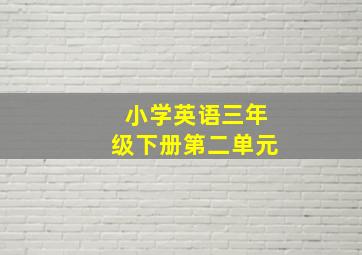 小学英语三年级下册第二单元